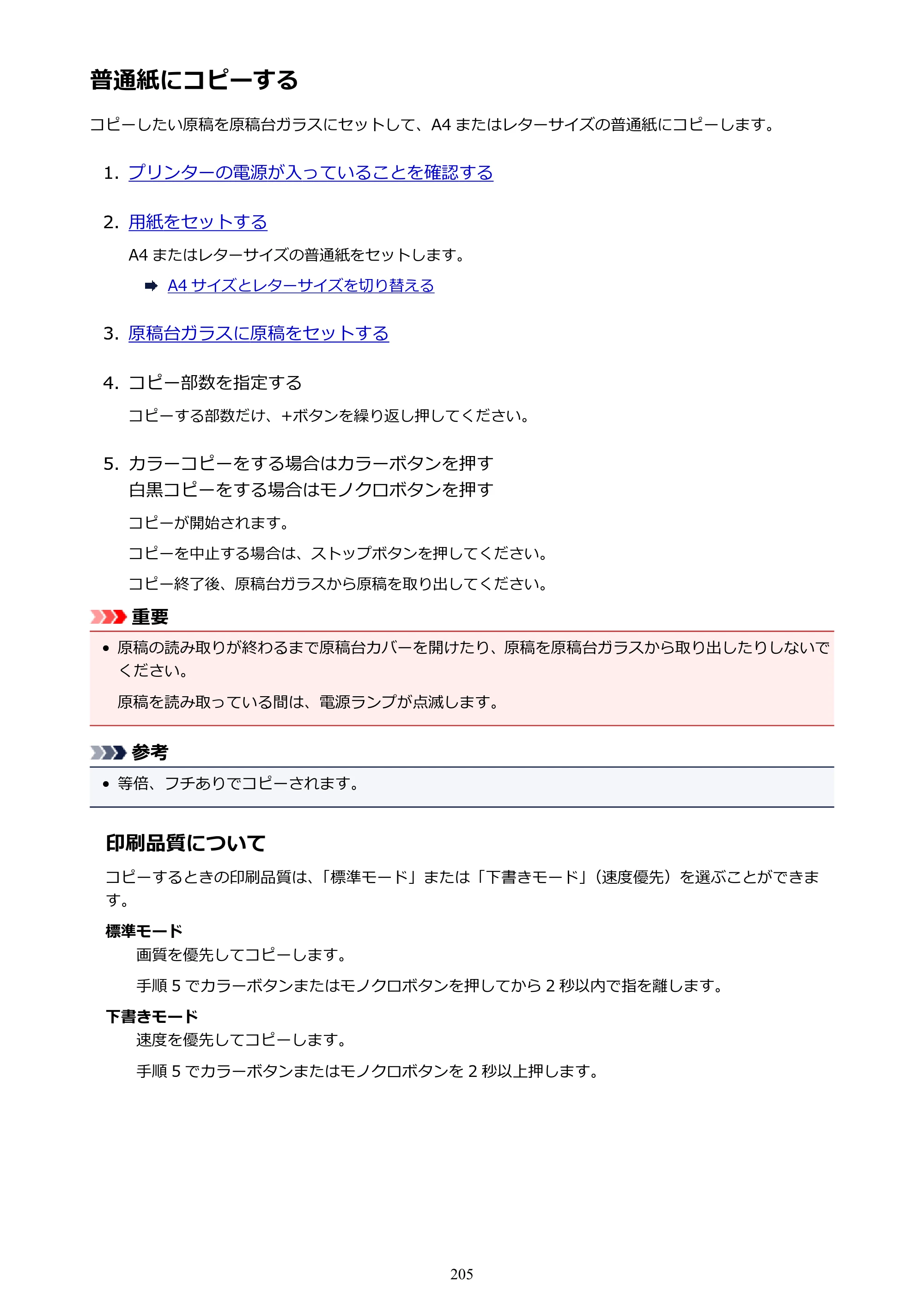 普通紙にコピーする

コピーしたい原稿を原稿台ガラスにセットして、A4またはレターサイズの普通紙にコピーします。

1. プリンターの電源が入っていることを確認する

2. 用紙をセットする

A4またはレターサイズの普通紙をセットします。

➡ A4サイズとレターサイズを切り替える

3. 原稿台ガラスに原稿をセットする

4. コピー部数を指定する

コピーする部数だけ、+ボタンを繰り返し押してください。

5. カラーコピーをする場合はカラーボタンを押す
白黒コピーをする場合はモノクロボタンを押す

コピーが開始されます。

コピーを中止する場合は、ストップボタンを押してください。

コピー終了後、原稿台ガラスから原稿を取り出してください。

重要

• 原稿の読み取りが終わるまで原稿台カバーを開けたり、原稿を原稿台ガラスから取り出したりしないでください。

原稿を読み取っている間は、電源ランプが点滅します。

参考

• 等倍、フチありでコピーされます。

印刷品質について

コピーするときの印刷品質は、「標準モード」または「下書きモード」（速度優先）を選ぶことができます。

標準モード
画質を優先してコピーします。

手順5でカラーボタンまたはモノクロボタンを押してから2秒以内で指を離します。

下書きモード
速度を優先してコピーします。

手順5でカラーボタンまたはモノクロボタンを2秒以上押します。

205